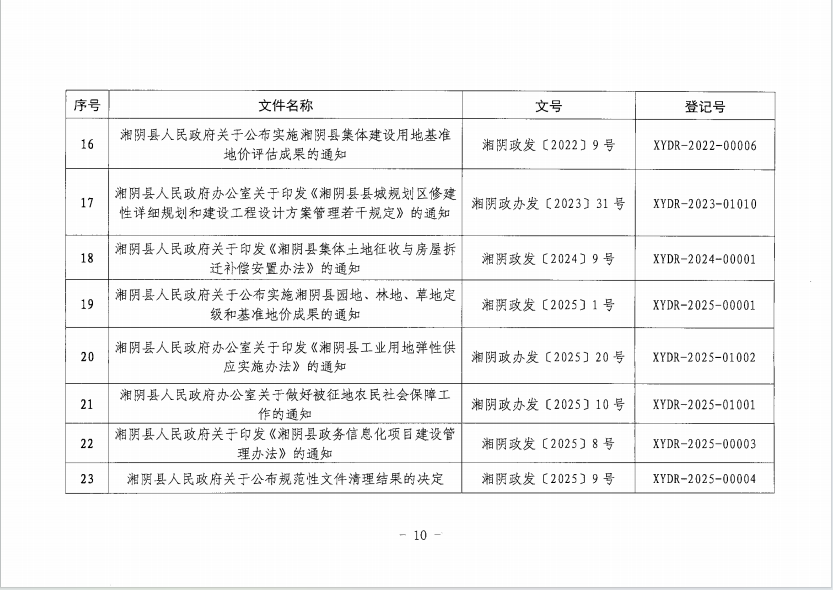 | 序号 | 文件名称 | 文号 | 登记号 |
|---|---|---|---|
| 16 | 湘阴县人民政府关于公布实施湘阴县集体建设用地基准地价评估成果的通知 | 湘阴政发〔2022〕9号 | XYDR-2022-00006 |
| 17 | 湘阴县人民政府办公室关于印发《湘阴县县城规划区修建性详细规划和建设工程设计方案管理若干规定》的通知 | 湘阴政办发〔2023〕31号 | XYDR-2023-01010 |
| 18 | 湘阴县人民政府关于印发《湘阴县集体土地征收与房屋拆迁补偿安置办法》的通知 | 湘阴政发〔2024〕9号 | XYDR-2024-00001 |
| 19 | 湘阴县人民政府关于公布实施湘阴县园地、林地、草地定级和基准地价成果的通知 | 湘阴政发〔2025〕1号 | XYDR-2025-00001 |
| 20 | 湘阴县人民政府办公室关于印发《湘阴县工业用地弹性供应实施办法》的通知 | 湘阴政办发〔2025〕20号 | XYDR-2025-01002 |
| 21 | 湘阴县人民政府办公室关于做好被征地农民社会保障工作的通知 | 湘阴政办发〔2025〕10号 | XYDR-2025-01001 |
| 22 | 湘阴县人民政府关于印发《湘阴县政务信息化项目建设管理办法》的通知 | 湘阴政发〔2025〕8号 | XYDR-2025-00003 |
| 23 | 湘阴县人民政府关于公布规范性文件清理结果的决定 | 湘阴政发〔2025〕9号 | XYDR-2025-00004 |

— 10 —